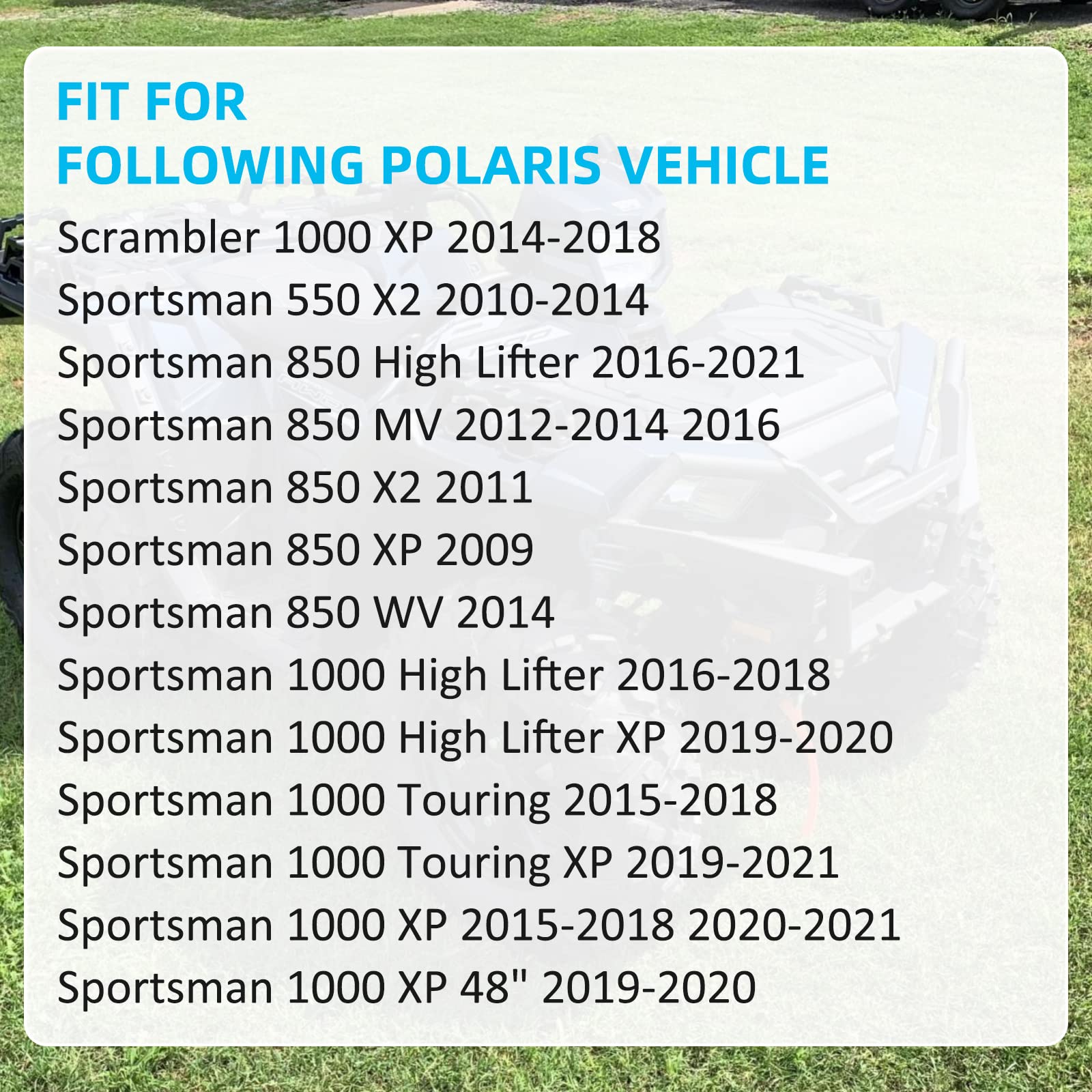 FIT FOR
FOLLOWING POLARIS VEHICLE

Scrambler 1000 XP 2014-2018
Sportsman 550 X2 2010-2014
Sportsman 850 High Lifter 2016-2021
Sportsman 850 MV 2012-2014 2016
Sportsman 850 X2 2011
Sportsman 850 XP 2009
Sportsman 850 WV 2014
Sportsman 1000 High Lifter 2016-2018
Sportsman 1000 High Lifter XP 2019-2020
Sportsman 1000 Touring 2015-2018
Sportsman 1000 Touring XP 2019-2021
Sportsman 1000 XP 2015-2018 2020-2021
Sportsman 1000 XP 48" 2019-2020